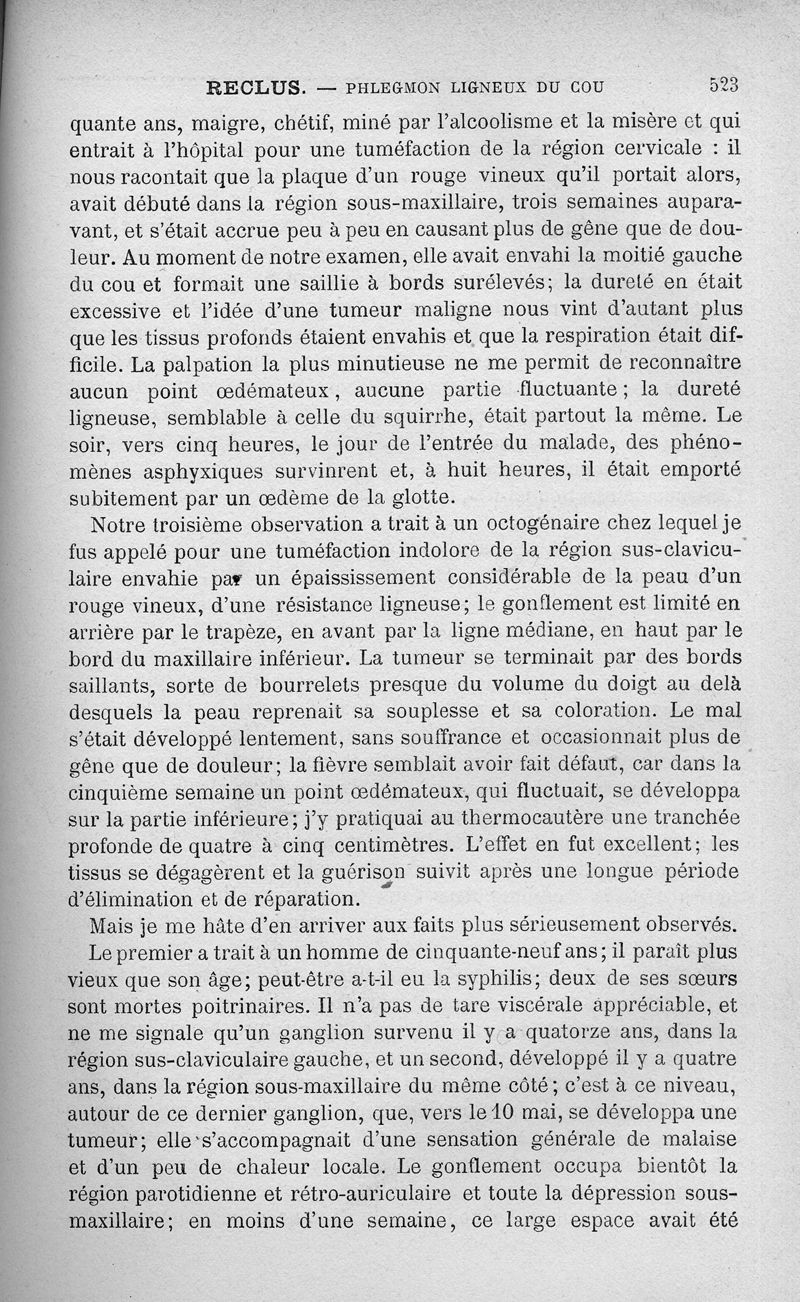 RECLUS. — PHLEGMON LIGNEUX DU COU 523

quante ans, maigre, chétif, miné par l'alcoolisme et la misère et qui entrait à l'hôpital pour une tuméfaction de la région cervicale : il nous racontait que la plaque d'un rouge vineux qu'il portait alors, avait débuté dans la région sous-maxillaire, trois semaines auparavant, et s'était accrue peu à peu en causant plus de gêne que de douleur. Au moment de notre examen, elle avait envahi la moitié gauche du cou et formait une saillie à bords surélevés; la dureté en était excessive et l'idée d'une tumeur maligne nous vint d'autant plus que les tissus profonds étaient envahis et que la respiration était difficile. La palpation la plus minutieuse ne me permit de reconnaître aucun point œdémateux, aucune partie fluctuante; la dureté ligneuse, semblable à celle du squirrhe, était partout la même. Le soir, vers cinq heures, le jour de l'entrée du malade, des phénomènes asphyxiques survinrent et, à huit heures, il était emporté subitement par un œdème de la glotte.

Notre troisième observation a trait à un octogénaire chez lequel je fus appelé pour une tuméfaction indolore de la région sus-claviculaire envahie par un épaississement considérable de la peau d'un rouge vineux, d'une résistance ligneuse; le gonflement est limité en arrière par le trapèze, en avant par la ligne médiane, en haut par le bord du maxillaire inférieur. La tumeur se terminait par des bords saillants, sorte de bourrelets presque du volume du doigt au delà desquels la peau reprenait sa souplesse et sa coloration. Le mal s'était développé lentement, sans souffrance et occasionnait plus de gêne que de douleur; la fièvre semblait avoir fait défaut, car dans la cinquième semaine un point œdémateux, qui fluctuait, se développa sur la partie inférieure; j'y pratiquai au thermocautère une tranchée profonde de quatre à cinq centimètres. L'effet en fut excellent; les tissus se dégagèrent et la guérison suivit après une longue période d'élimination et de réparation.

Mais je me hâte d'en arriver aux faits plus sérieusement observés.

Le premier a trait à un homme de cinquante-neuf ans; il paraît plus vieux que son âge; peut-être a-t-il eu la syphilis; deux de ses sœurs sont mortes poitrinaires. Il n'a pas de tare viscérale appréciable, et ne me signale qu'un ganglion survenu il y a quatorze ans, dans la région sus-claviculaire gauche, et un second, développé il y a quatre ans, dans la région sous-maxillaire du même côté; c'est à ce niveau, autour de ce dernier ganglion, que, vers le 10 mai, se développa une tumeur; elle s'accompagnait d'une sensation générale de malaise et d'un peu de chaleur locale. Le gonflement occupa bientôt la région parotidienne et rétro-auriculaire et toute la dépression sous-maxillaire; en moins d'une semaine, ce large espace avait été